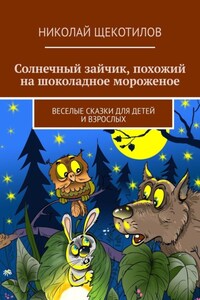 НИКОЛАЙ ЩЕКОТИЛОВ

Солнечный зайчик, похожий на шоколадное мороженое

ВЕСЕЛЫЕ СКАЗКИ ДЛЯ ДЕТЕЙ И ВЗРОСЛЫХ